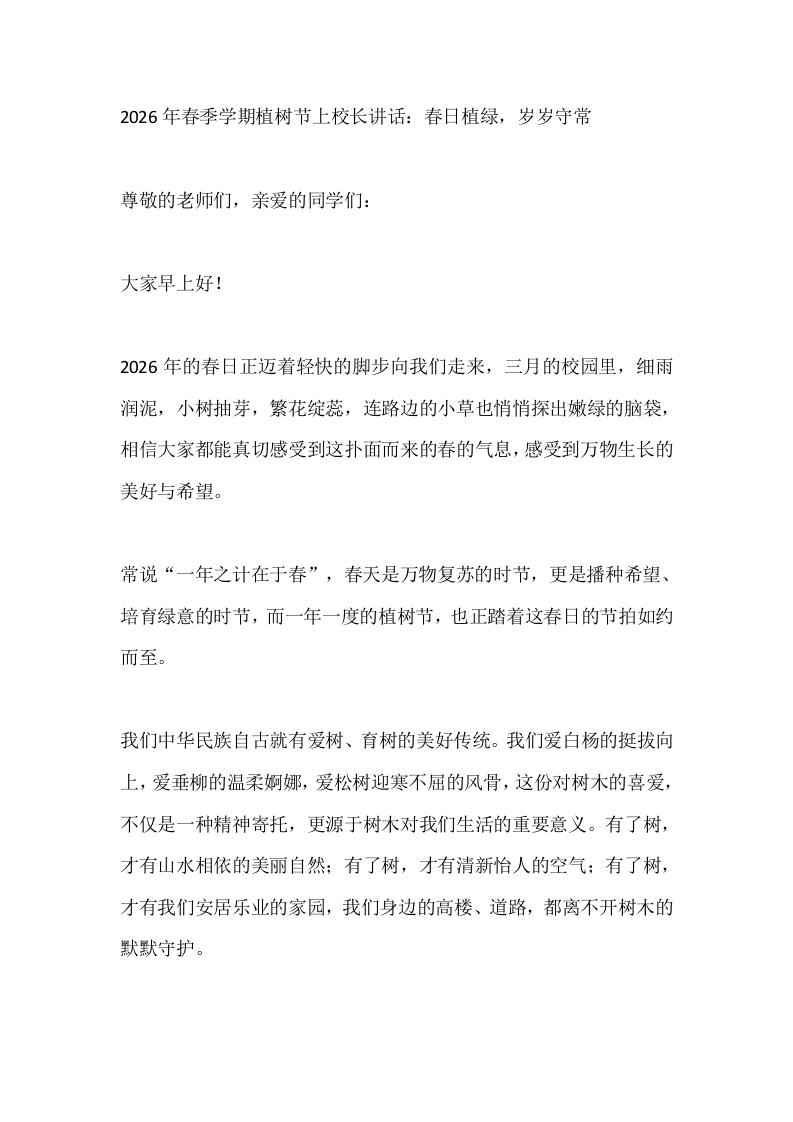 2026年春季学期植树节上校长讲话：春日植绿，岁岁守常

尊敬的老师们，亲爱的同学们：

大家早上好！

2026年的春日正迈着轻快的脚步向我们走来，三月的校园里，细雨润泥，小树抽芽，繁花绽蕊，连路边的小草也悄悄探出嫩绿的脑袋，相信大家都能真切感受到这扑面而来的春的气息，感受到万物生长的美好与希望。

常说“一年之计在于春”，春天是万物复苏的时节，更是播种希望、培育绿意的时节，而一年一度的植树节，也正踏着这春日的节拍如约而至。

我们中华民族自古就有爱树、育树的美好传统。我们爱白杨的挺拔向上，爱垂柳的温柔婀娜，爱松树迎寒不屈的风骨，这份对树木的喜爱，不仅是一种精神寄托，更源于树木对我们生活的重要意义。有了树，才有山水相依的美丽自然；有了树，才有清新怡人的空气；有了树，才有我们安居乐业的家园，我们身边的高楼、道路，都离不开树木的默默守护。